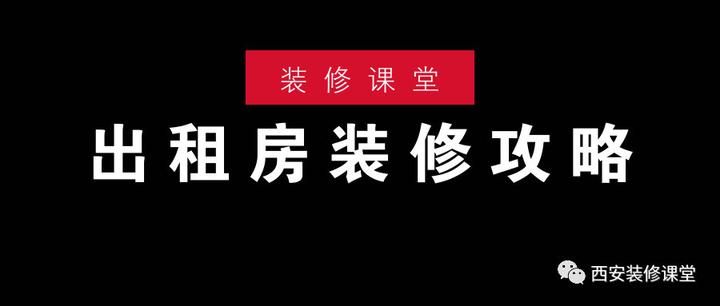 装修课堂

出租房装修攻略

西安装修课堂